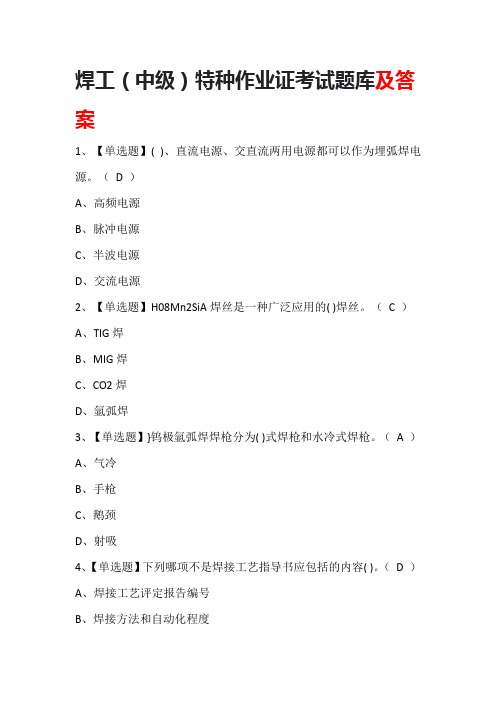 焊工（中级）特种作业证考试题库及答案

1、【单选题】( )、直流电源、交直流两用电源都可以作为埋弧焊电源。（ D ）

A、高频电源

B、脉冲电源

C、半波电源

D、交流电源

2、【单选题】H08Mn2SiA 焊丝是一种广泛应用的( )焊丝。（ C ）

A、TIG 焊

B、MIG 焊

C、CO2 焊

D、氩弧焊

3、【单选题】}钨极氩弧焊焊枪分为( )式焊枪和水冷式焊枪。（ A ）

A、气冷

B、手枪

C、鹅颈

D、射吸

4、【单选题】下列哪项不是焊接工艺指导书应包括的内容( )。（ D ）

A、焊接工艺评定报告编号

B、焊接方法和自动化程度